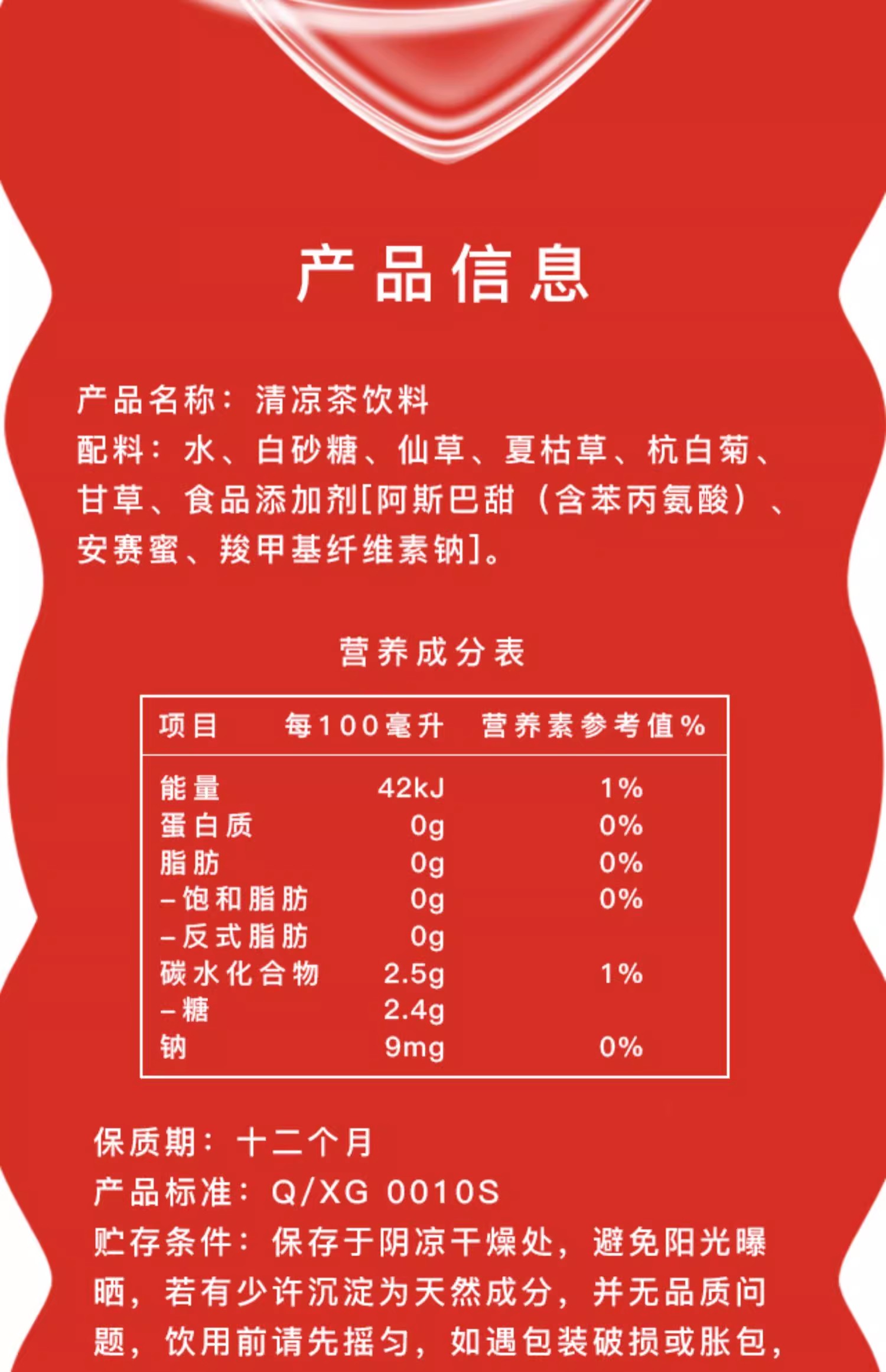 产品信息

产品名称：清凉茶饮料
配料：水、白砂糖、仙草、夏枯草、杭白菊、甘草、食品添加剂[阿斯巴甜（含苯丙氨酸）、安赛蜜、羧甲基纤维素钠]。

营养成分表

| 项目 | 每100毫升 | 营养素参考值% |
|---|---|---|
| 能量 | 42kJ | 1% |
| 蛋白质 | 0g | 0% |
| 脂肪 | 0g | 0% |
| -饱和脂肪 | 0g | 0% |
| -反式脂肪 | 0g | |
| 碳水化合物 | 2.5g | 1% |
| -糖 | 2.4g | |
| 钠 | 9mg | 0% |

保质期：十二个月
产品标准：Q/XG 0010S
贮存条件：保存于阴凉干燥处，避免阳光曝晒，若有少许沉淀为天然成分，并无品质问题，饮用前请先摇匀，如遇包装破损或胀包，